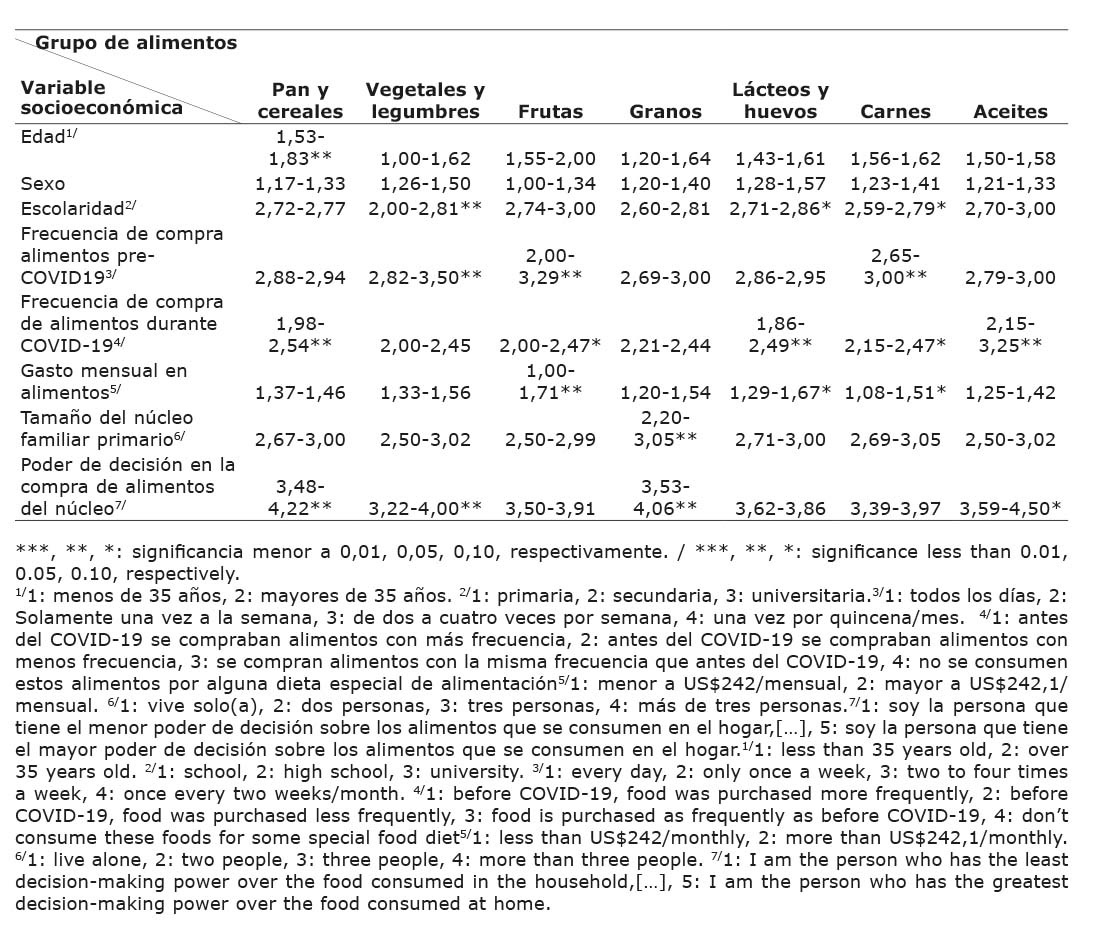 | Grupo de alimentos / Variable socioeconómica | Pan y cereales | Vegetales y legumbres | Frutas | Granos | Lácteos y huevos | Carnes | Aceites |
|---|---|---|---|---|---|---|---|
| Edad$^{1/}$ | 1,53-1,83** | 1,00-1,62 | 1,55-2,00 | 1,20-1,64 | 1,43-1,61 | 1,56-1,62 | 1,50-1,58 |
| Sexo | 1,17-1,33 | 1,26-1,50 | 1,00-1,34 | 1,20-1,40 | 1,28-1,57 | 1,23-1,41 | 1,21-1,33 |
| Escolaridad$^{2/}$ | 2,72-2,77 | 2,00-2,81** | 2,74-3,00 | 2,60-2,81 | 2,71-2,86* | 2,59-2,79* | 2,70-3,00 |
| Frecuencia de compra alimentos pre-COVID19$^{3/}$ | 2,88-2,94 | 2,82-3,50** | 2,00-3,29** | 2,69-3,00 | 2,86-2,95 | 2,65-3,00** | 2,79-3,00 |
| Frecuencia de compra de alimentos durante COVID-19$^{4/}$ | 1,98-2,54** | 2,00-2,45 | 2,00-2,47* | 2,21-2,44 | 1,86-2,49** | 2,15-2,47* | 2,15-3,25** |
| Gasto mensual en alimentos$^{5/}$ | 1,37-1,46 | 1,33-1,56 | 1,00-1,71** | 1,20-1,54 | 1,29-1,67* | 1,08-1,51* | 1,25-1,42 |
| Tamaño del núcleo familiar primario$^{6/}$ | 2,67-3,00 | 2,50-3,02 | 2,50-2,99 | 2,20-3,05** | 2,71-3,00 | 2,69-3,05 | 2,50-3,02 |
| Poder de decisión en la compra de alimentos del núcleo$^{7/}$ | 3,48-4,22** | 3,22-4,00** | 3,50-3,91 | 3,53-4,06** | 3,62-3,86 | 3,39-3,97 | 3,59-4,50* |

***, **, *: significancia menor a 0,01, 0,05, 0,10, respectivamente. / ***, **, *: significance less than 0.01, 0.05, 0.10, respectively.
$^{1/}$1: menos de 35 años, 2: mayores de 35 años. $^{2/}$1: primaria, 2: secundaria, 3: universitaria.$^{3/}$1: todos los días, 2: Solamente una vez a la semana, 3: de dos a cuatro veces por semana, 4: una vez por quincena/mes. $^{4/}$1: antes del COVID-19 se compraban alimentos con más frecuencia, 2: antes del COVID-19 se compraban alimentos con menos frecuencia, 3: se compran alimentos con la misma frecuencia que antes del COVID-19, 4: no se consumen estos alimentos por alguna dieta especial de alimentación$^{5/}$1: menor a US$242/mensual, 2: mayor a US$242,1/mensual. $^{6/}$1: vive solo(a), 2: dos personas, 3: tres personas, 4: más de tres personas.$^{7/}$1: soy la persona que tiene el menor poder de decisión sobre los alimentos que se consumen en el hogar,[…], 5: soy la persona que tiene el mayor poder de decisión sobre los alimentos que se consumen en el hogar.$^{1/}$1: less than 35 years old, 2: over 35 years old. $^{2/}$1: school, 2: high school, 3: university. $^{3/}$1: every day, 2: only once a week, 3: two to four times a week, 4: once every two weeks/month. $^{4/}$1: before COVID-19, food was purchased more frequently, 2: before COVID-19, food was purchased less frequently, 3: food is purchased as frequently as before COVID-19, 4: don't consume these foods for some special food diet$^{5/}$1: less than US$242/monthly, 2: more than US$242,1/monthly. $^{6/}$1: live alone, 2: two people, 3: three people, 4: more than three people. $^{7/}$1: I am the person who has the least decision-making power over the food consumed in the household,[…], 5: I am the person who has the greatest decision-making power over the food consumed at home.